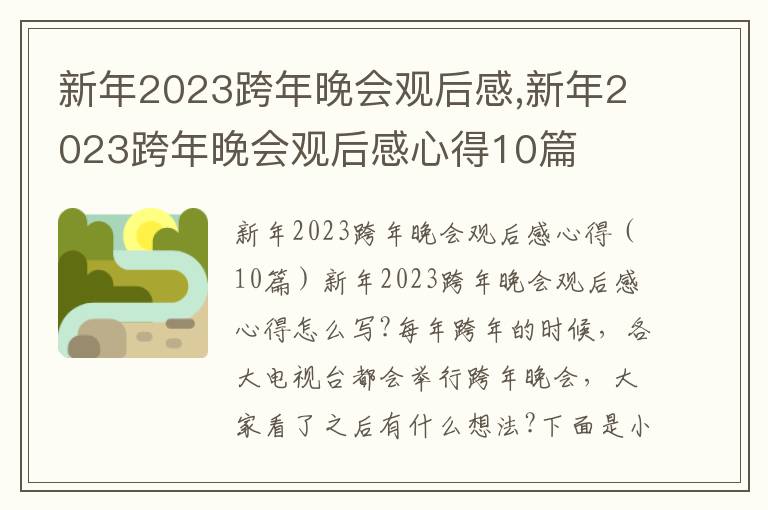 新年2023跨年晚会观后感,新年2023跨年晚会观后感心得10篇

新年2023跨年晚会观后感心得（10篇）新年2023跨年晚会观后感心得怎么写?每年跨年的时候，各大电视台都会举行跨年晚会，大家看了之后有什么想法?下面是小